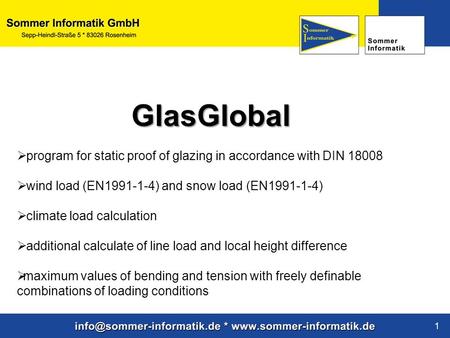 Sommer Informatik GmbH
Sepp-Heindl-Straße 5 * 83026 Rosenheim

Sommer Informatik

Sommer Informatik

GlasGlobal

➢program for static proof of glazing in accordance with DIN 18008

➢wind load (EN1991-1-4) and snow load (EN1991-1-4)

➢climate load calculation

➢additional calculate of line load and local height difference

➢maximum values of bending and tension with freely definable combinations of loading conditions

info@sommer-informatik.de * www.sommer-informatik.de

1